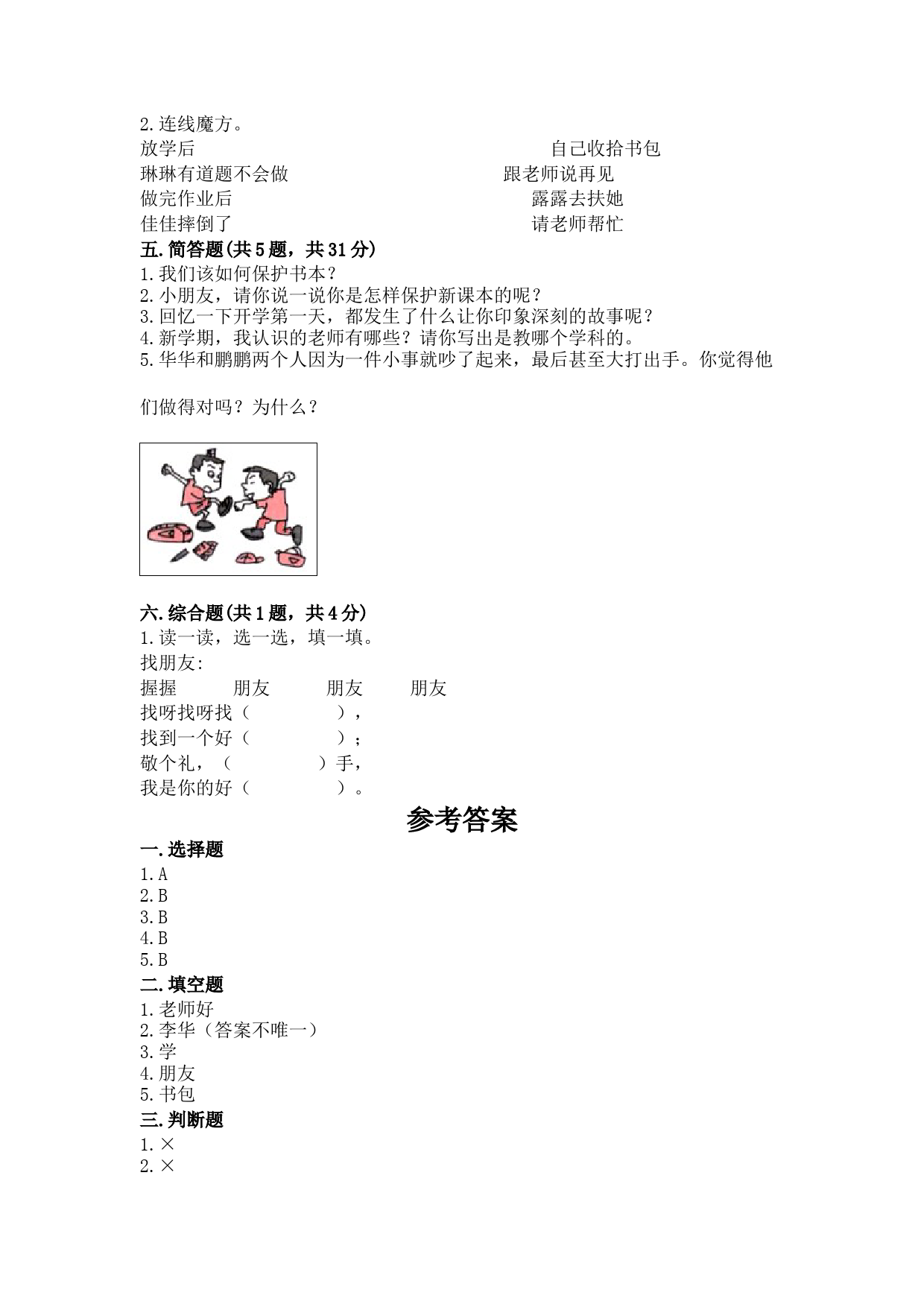 2.连线魔方。

放学后　　　　　　　　　　　　　　　自己收拾书包
琳琳有道题不会做　　　　　　　　　　跟老师说再见
做完作业后　　　　　　　　　　　　　露露去扶她
佳佳摔倒了　　　　　　　　　　　　　请老师帮忙

五.简答题(共5题，共31分)
1.我们该如何保护书本？
2.小朋友，请你说一说你是怎样保护新课本的呢？
3.回忆一下开学第一天，都发生了什么让你印象深刻的故事呢？
4.新学期，我认识的老师有哪些？请你写出是教哪个学科的。
5.华华和鹏鹏两个人因为一件小事就吵了起来，最后甚至大打出手。你觉得他们做得对吗？为什么？

六.综合题(共1题，共4分)
1.读一读，选一选，填一填。
找朋友:
握握　　朋友　　朋友　　朋友
找呀找呀找（　　　），
找到一个好（　　　）；
敬个礼，（　　　）手，
我是你的好（　　　）。

参考答案

一.选择题
1.A
2.B
3.B
4.B
5.B

二.填空题
1.老师好
2.李华（答案不唯一）
3.学
4.朋友
5.书包

三.判断题
1.×
2.×